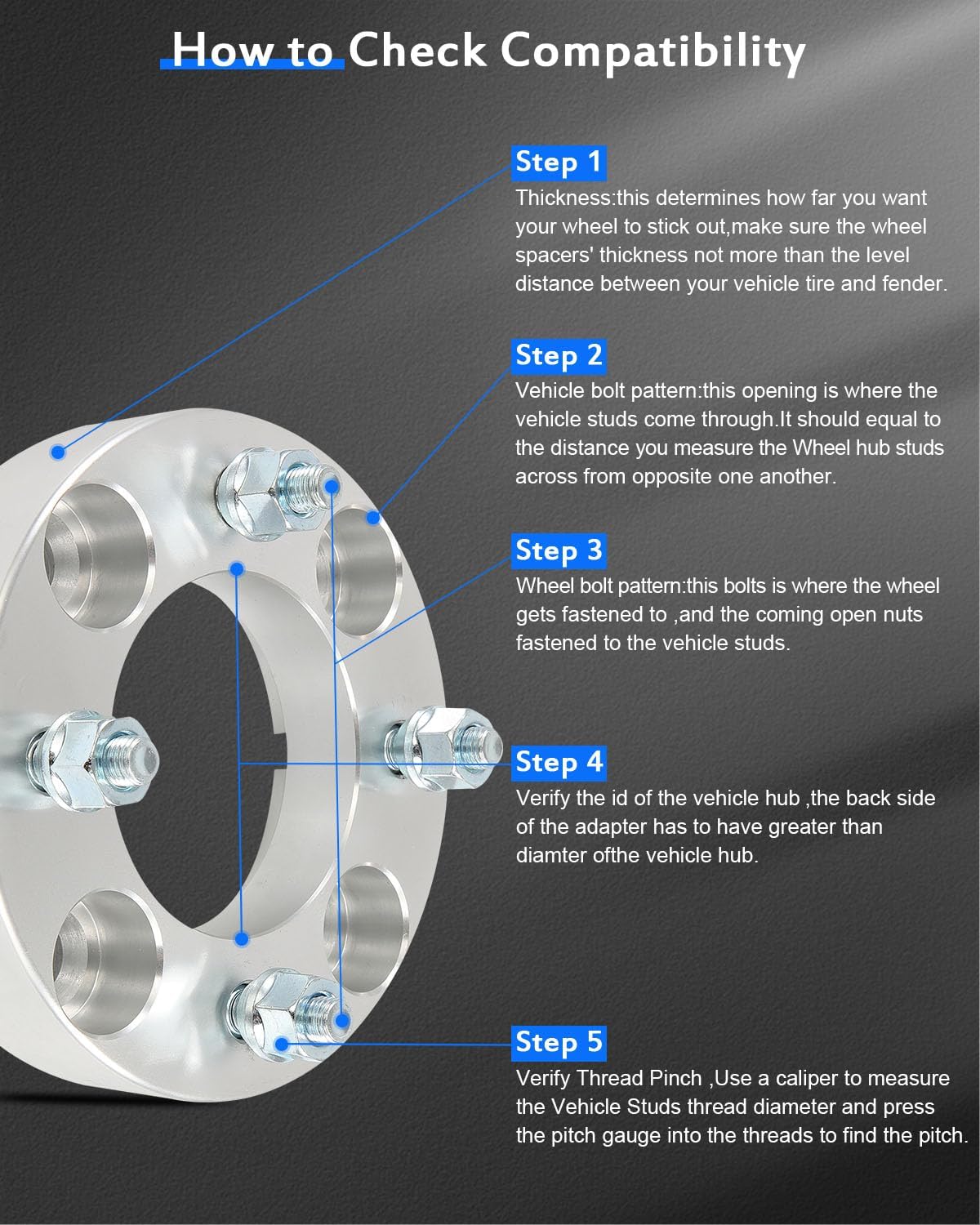 How to Check Compatibility

Step 1

Thickness:this determines how far you want your wheel to stick out,make sure the wheel spacers' thickness not more than the level distance between your vehicle tire and fender.

Step 2

Vehicle bolt pattern:this opening is where the vehicle studs come through.It should equal to the distance you measure the Wheel hub studs across from opposite one another.

Step 3

Wheel bolt pattern:this bolts is where the wheel gets fastened to ,and the coming open nuts fastened to the vehicle studs.

Step 4

Verify the id of the vehicle hub ,the back side of the adapter has to have greater than diamter ofthe vehicle hub.

Step 5

Verify Thread Pinch ,Use a caliper to measure the Vehicle Studs thread diameter and press the pitch gauge into the threads to find the pitch.